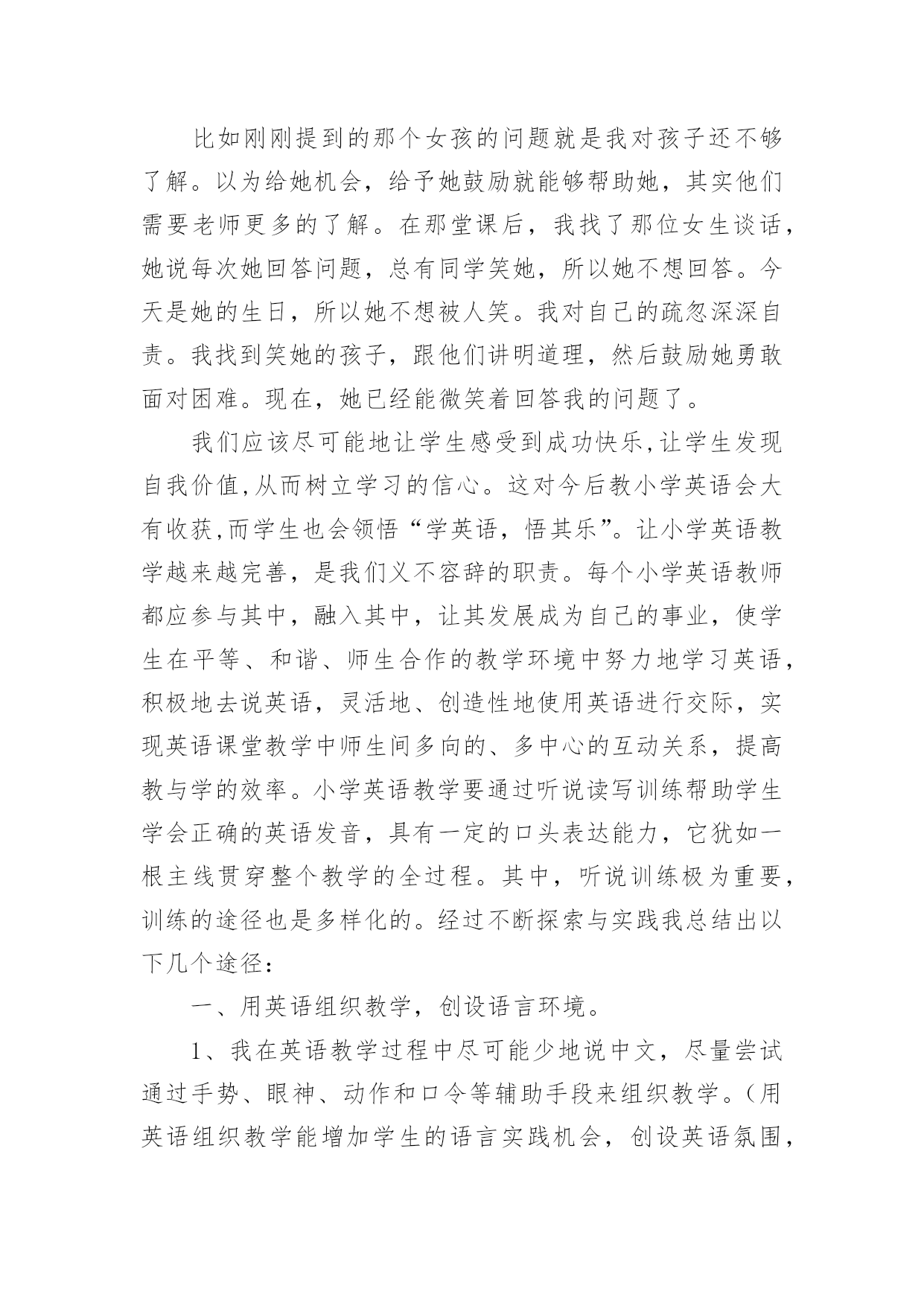 比如刚刚提到的那个女孩的问题就是我对孩子还不够了解。以为给她机会，给予她鼓励就能够帮助她，其实他们需要老师更多的了解。在那堂课后，我找了那位女生谈话，她说每次她回答问题，总有同学笑她，所以她不想回答。今天是她的生日，所以她不想被人笑。我对自己的疏忽深深自责。我找到笑她的孩子，跟他们讲明道理，然后鼓励她勇敢面对困难。现在，她已经能微笑着回答我的问题了。

我们应该尽可能地让学生感受到成功快乐,让学生发现自我价值,从而树立学习的信心。这对今后教小学英语会大有收获,而学生也会领悟“学英语，悟其乐”。让小学英语教学越来越完善，是我们义不容辞的职责。每个小学英语教师都应参与其中，融入其中，让其发展成为自己的事业，使学生在平等、和谐、师生合作的教学环境中努力地学习英语，积极地去说英语，灵活地、创造性地使用英语进行交际，实现英语课堂教学中师生间多向的、多中心的互动关系，提高教与学的效率。小学英语教学要通过听说读写训练帮助学生学会正确的英语发音，具有一定的口头表达能力，它犹如一根主线贯穿整个教学的全过程。其中，听说训练极为重要，训练的途径也是多样化的。经过不断探索与实践我总结出以下几个途径：

一、用英语组织教学，创设语言环境。

1、我在英语教学过程中尽可能少地说中文，尽量尝试通过手势、眼神、动作和口令等辅助手段来组织教学。(用英语组织教学能增加学生的语言实践机会，创设英语氛围，